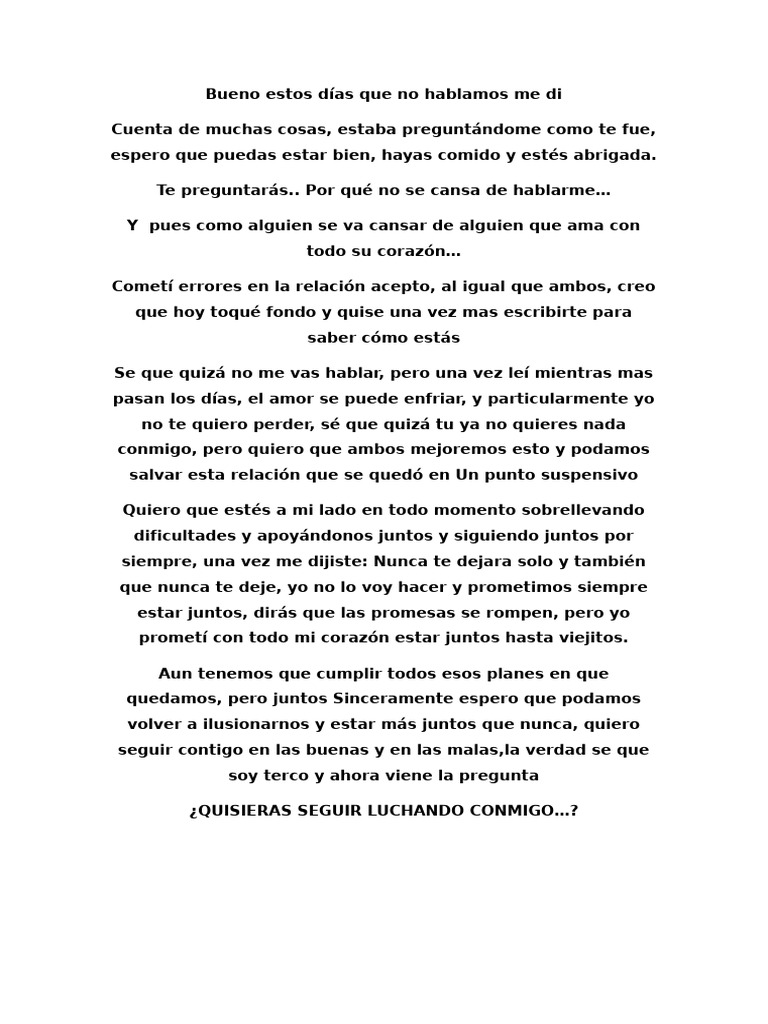 Bueno estos días que no hablamos me di

Cuenta de muchas cosas, estaba preguntándome como te fue, espero que puedas estar bien, hayas comido y estés abrigada.

Te preguntarás.. Por qué no se cansa de hablarme…

Y  pues como alguien se va cansar de alguien que ama con todo su corazón…

Cometí errores en la relación acepto, al igual que ambos, creo que hoy toqué fondo y quise una vez mas escribirte para saber cómo estás

Se que quizá no me vas hablar, pero una vez leí mientras mas pasan los días, el amor se puede enfriar, y particularmente yo no te quiero perder, sé que quizá tu ya no quieres nada conmigo, pero quiero que ambos mejoremos esto y podamos salvar esta relación que se quedó en Un punto suspensivo

Quiero que estés a mi lado en todo momento sobrellevando dificultades y apoyándonos juntos y siguiendo juntos por siempre, una vez me dijiste: Nunca te dejara solo y también que nunca te deje, yo no lo voy hacer y prometimos siempre estar juntos, dirás que las promesas se rompen, pero yo prometí con todo mi corazón estar juntos hasta viejitos.

Aun tenemos que cumplir todos esos planes en que quedamos, pero juntos Sinceramente espero que podamos volver a ilusionarnos y estar más juntos que nunca, quiero seguir contigo en las buenas y en las malas,la verdad se que soy terco y ahora viene la pregunta

¿QUISIERAS SEGUIR LUCHANDO CONMIGO…?